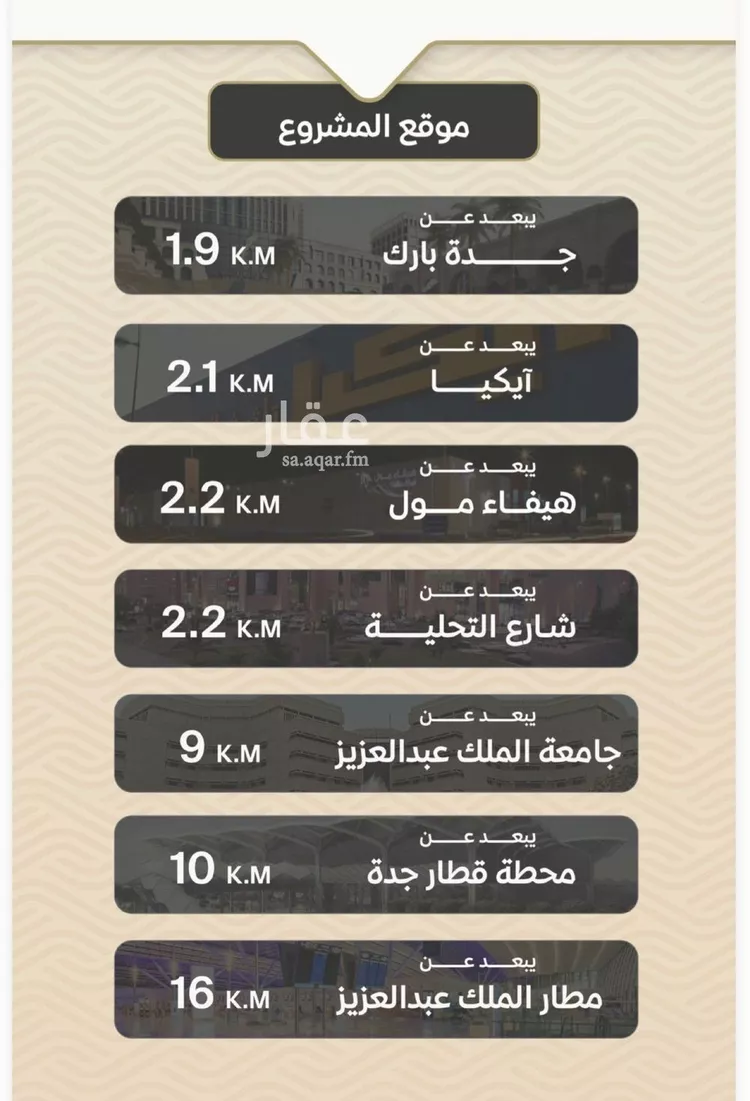 موقع المشروع

يبعد عن
جدة بارك
1.9 K.M

يبعد عن
آيكيا
2.1 K.M

عقار
sa.aqar.fm

يبعد عن
هيفاء مول
2.2 K.M

يبعد عن
شارع التحلية
2.2 K.M

يبعد عن
جامعة الملك عبدالعزيز
9 K.M

يبعد عن
محطة قطار جدة
10 K.M

يبعد عن
مطار الملك عبدالعزيز
16 K.M